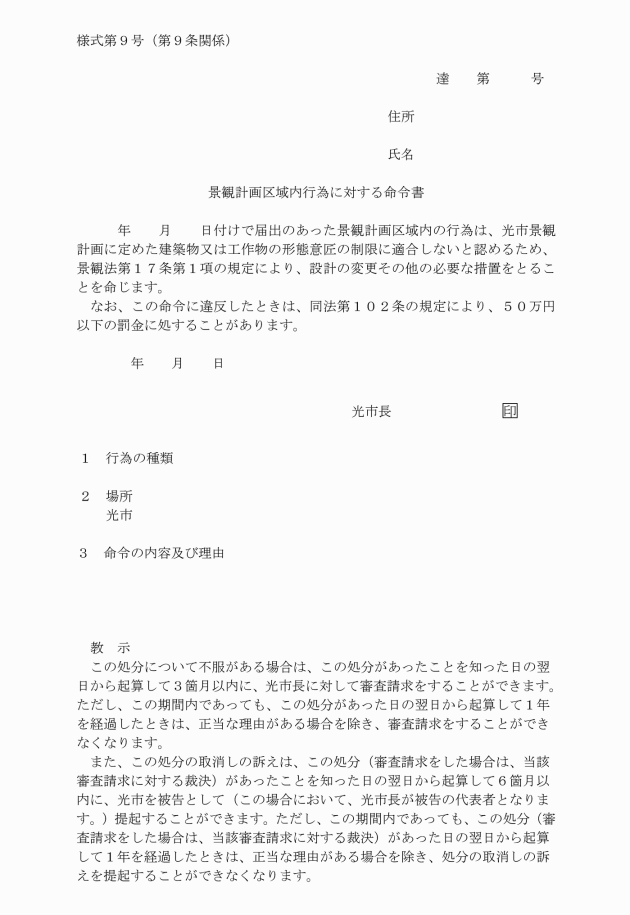 様式第９号（第９条関係）

達　第　号

住所

氏名

景観計画区域内行為に対する命令書

年　月　日付けで届出のあった景観計画区域内の行為は、光市景観計画に定めた建築物又は工作物の形態意匠の制限に適合しないと認めるため、景観法第１７条第１項の規定により、設計の変更その他の必要な措置をとることを命じます。
なお、この命令に違反したときは、同法第１０２条の規定により、５０万円以下の罰金に処することがあります。

年　月　日

光市長　印

１　行為の種類

２　場所
光市

３　命令の内容及び理由

教　示
この処分について不服がある場合は、この処分があったことを知った日の翌日から起算して３箇月以内に、光市長に対して審査請求をすることができます。ただし、この期間内であっても、この処分があった日の翌日から起算して１年を経過したときは、正当な理由がある場合を除き、審査請求をすることができなくなります。
また、この処分の取消しの訴えは、この処分（審査請求をした場合は、当該審査請求に対する裁決）があったことを知った日の翌日から起算して６箇月以内に、光市を被告として（この場合において、光市長が被告の代表者となります。）提起することができます。ただし、この期間内であっても、この処分（審査請求をした場合は、当該審査請求に対する裁決）があった日の翌日から起算して１年を経過したときは、正当な理由がある場合を除き、処分の取消しの訴えを提起することができなくなります。